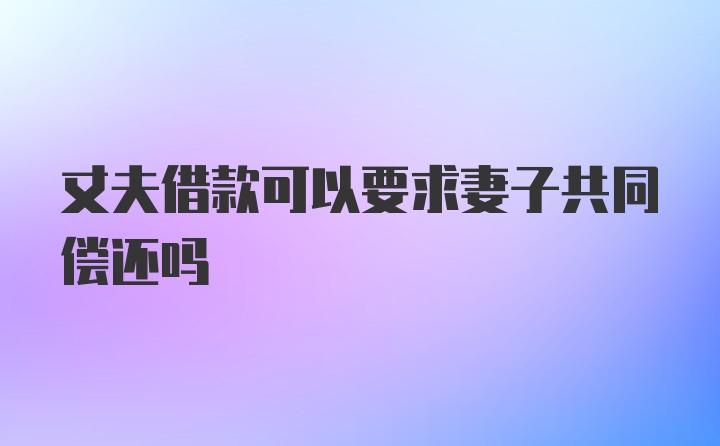 丈夫借款可以要求妻子共同偿还吗